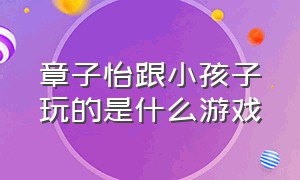 章子怡跟小孩子玩的是什么游戏